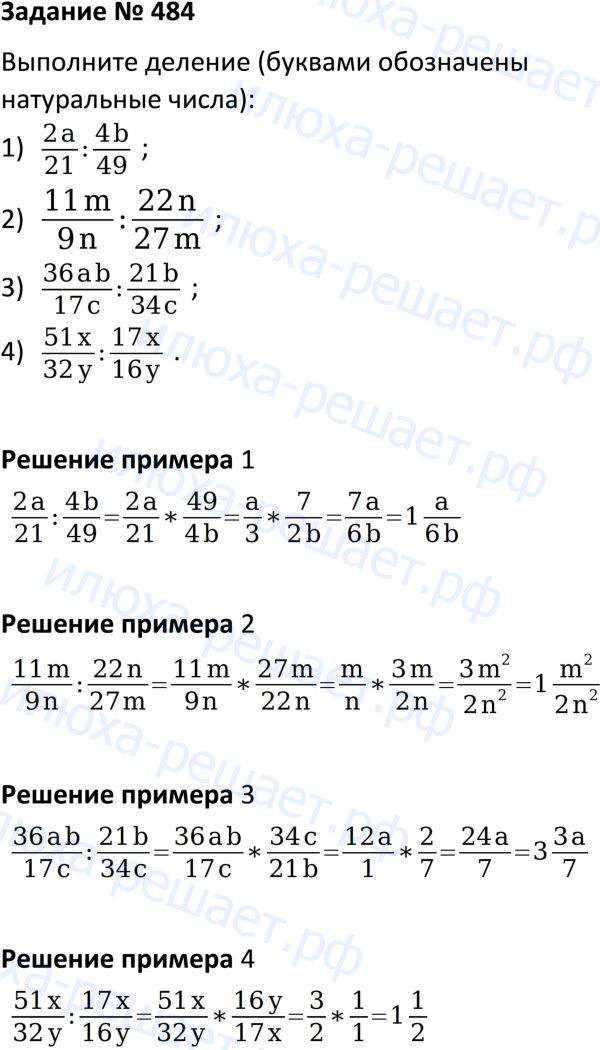 **Задание № 484**

Выполните деление (буквами обозначены натуральные числа):

1) $\frac{2a}{21}:\frac{4b}{49}$ ;

2) $\frac{11m}{9n}:\frac{22n}{27m}$ ;

3) $\frac{36ab}{17c}:\frac{21b}{34c}$ ;

4) $\frac{51x}{32y}:\frac{17x}{16y}$ .

**Решение примера** 1

$\frac{2a}{21}:\frac{4b}{49}=\frac{2a}{21}*\frac{49}{4b}=\frac{a}{3}*\frac{7}{2b}=\frac{7a}{6b}=1\frac{a}{6b}$

**Решение примера** 2

$\frac{11m}{9n}:\frac{22n}{27m}=\frac{11m}{9n}*\frac{27m}{22n}=\frac{m}{n}*\frac{3m}{2n}=\frac{3m^2}{2n^2}=1\frac{m^2}{2n^2}$

**Решение примера** 3

$\frac{36ab}{17c}:\frac{21b}{34c}=\frac{36ab}{17c}*\frac{34c}{21b}=\frac{12a}{1}*\frac{2}{7}=\frac{24a}{7}=3\frac{3a}{7}$

**Решение примера** 4

$\frac{51x}{32y}:\frac{17x}{16y}=\frac{51x}{32y}*\frac{16y}{17x}=\frac{3}{2}*\frac{1}{1}=1\frac{1}{2}$

илюха-решает.рф